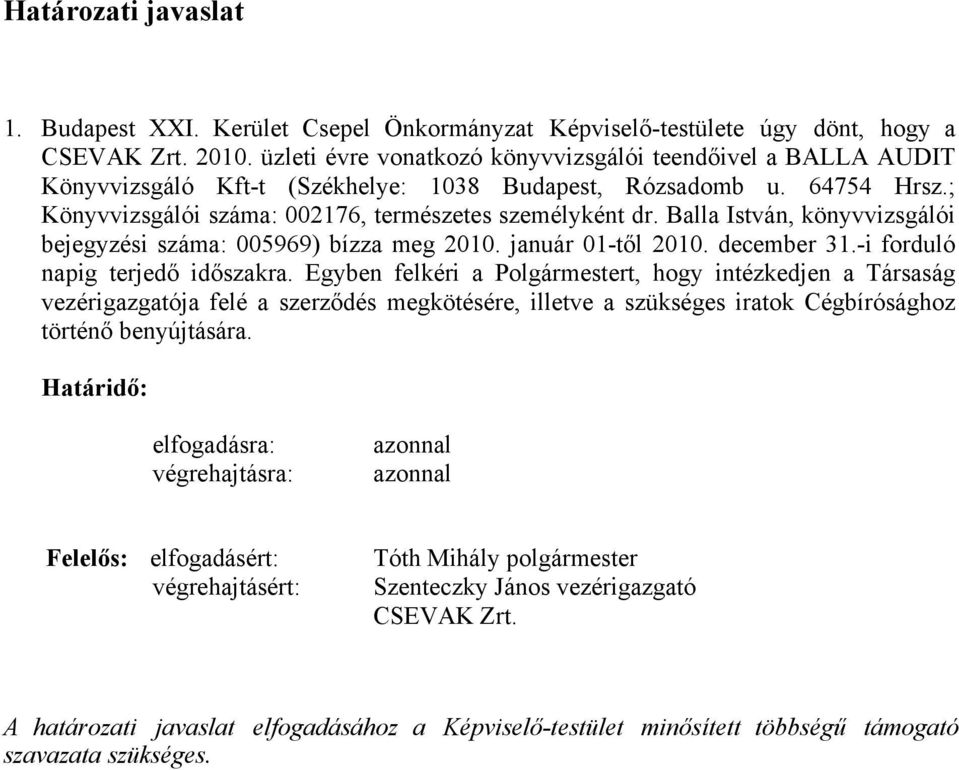 Határozati javaslat

1. Budapest XXI. Kerület Csepel Önkormányzat Képviselő-testülete úgy dönt, hogy a CSEVAK Zrt. 2010. üzleti évre vonatkozó könyvvizsgálói teendőivel a BALLA AUDIT Könyvvizsgáló Kft-t (Székhelye: 1038 Budapest, Rózsadomb u. 64754 Hrsz.; Könyvvizsgálói száma: 002176, természetes személyként dr. Balla István, könyvvizsgálói bejegyzési száma: 005969) bízza meg 2010. január 01-től 2010. december 31.-i forduló napig terjedő időszakra. Egyben felkéri a Polgármestert, hogy intézkedjen a Társaság vezérigazgatója felé a szerződés megkötésére, illetve a szükséges iratok Cégbírósághoz történő benyújtására.

Határidő:

elfogadásra: azonnal
végrehajtásra: azonnal

Felelős: elfogadásért: Tóth Mihály polgármester
végrehajtásért: Szenteczky János vezérigazgató CSEVAK Zrt.

A határozati javaslat elfogadásához a Képviselő-testület minősített többségű támogató szavazata szükséges.